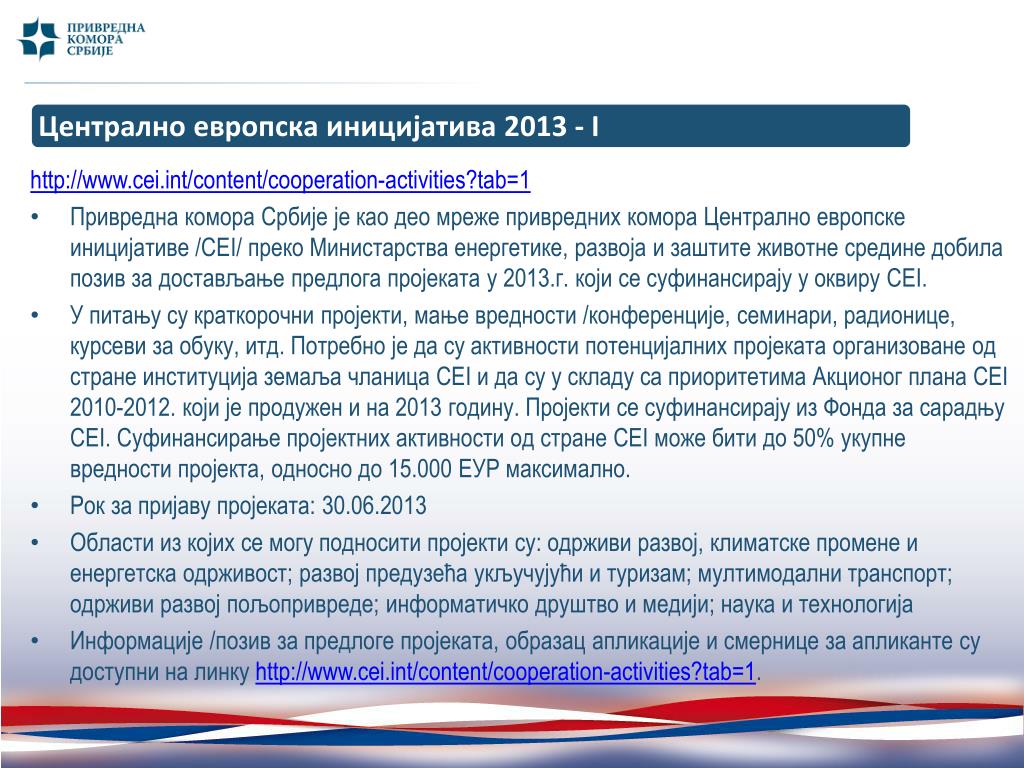 ПРИВРЕДНА КОМОРА СРБИЈЕ

Централно европска иницијатива 2013 - I

http://www.cei.int/content/cooperation-activities?tab=1

• Привредна комора Србије је као део мреже привредних комора Централно европске иницијативе /CEI/ преко Министарства енергетике, развоја и заштите животне средине добила позив за достављање предлога пројеката у 2013.г. који се суфинансирају у оквиру CEI.

• У питању су краткорочни пројекти, мање вредности /конференције, семинари, радионице, курсеви за обуку, итд. Потребно је да су активности потенцијалних пројеката организоване од стране институција земаља чланица CEI и да су у складу са приоритетима Акционог плана CEI 2010-2012. који је продужен и на 2013 годину. Пројекти се суфинансирају из Фонда за сарадњу CEI. Суфинансирање пројектних активности од стране CEI може бити до 50% укупне вредности пројекта, односно до 15.000 ЕУР максимално.

• Рок за пријаву пројеката: 30.06.2013

• Области из којих се могу подносити пројекти су: одрживи развој, климатске промене и енергетска одрживост; развој предузећа укључујући и туризам; мултимодални транспорт; одрживи развој пољопривреде; информатичко друштво и медији; наука и технологија

• Информације /позив за предлоге пројеката, образац апликације и смернице за апликанте су доступни на линку http://www.cei.int/content/cooperation-activities?tab=1.